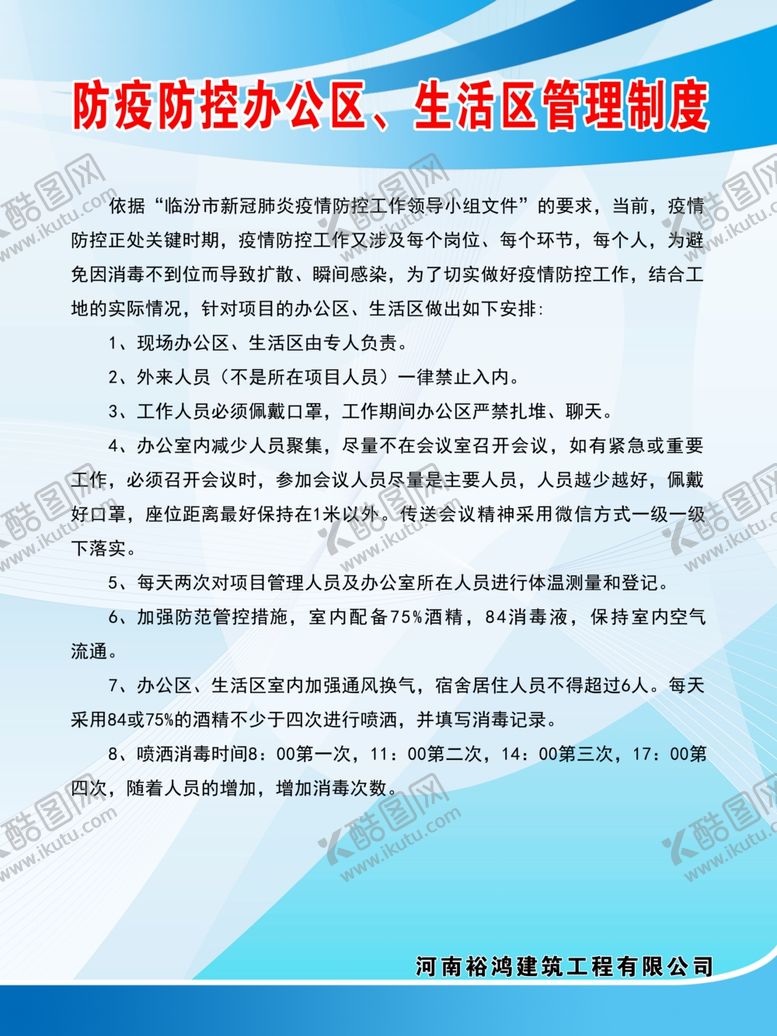 防疫防控办公区、生活区管理制度

依据“临汾市新冠肺炎疫情防控工作领导小组文件”的要求，当前，疫情防控正处关键时期，疫情防控工作又涉及每个岗位、每个环节，每个人，为避免因消毒不到位而导致扩散、瞬间感染，为了切实做好疫情防控工作，结合工地的实际情况，针对项目的办公区、生活区做出如下安排：

1、现场办公区、生活区由专人负责。

2、外来人员（不是所在项目人员）一律禁止入内。

3、工作人员必须佩戴口罩，工作期间办公区严禁扎堆、聊天。

4、办公室内减少人员聚集，尽量不在会议室召开会议，如有紧急或重要工作，必须召开会议时，参加会议人员尽量是主要人员，人员越少越好，佩戴好口罩，座位距离最好保持在1米以外。传送会议精神采用微信方式一级一级下落实。

5、每天两次对项目管理人员及办公室所在人员进行体温测量和登记。

6、加强防范管控措施，室内配备75%酒精，84消毒液，保持室内空气流通。

7、办公区、生活区室内加强通风换气，宿舍居住人员不得超过6人。每天采用84或75%的酒精不少于四次进行喷洒，并填写消毒记录。

8、喷洒消毒时间8：00第一次，11：00第二次，14：00第三次，17：00第四次，随着人员的增加，增加消毒次数。

河南裕鸿建筑工程有限公司

酷图网 www.ikutu.com